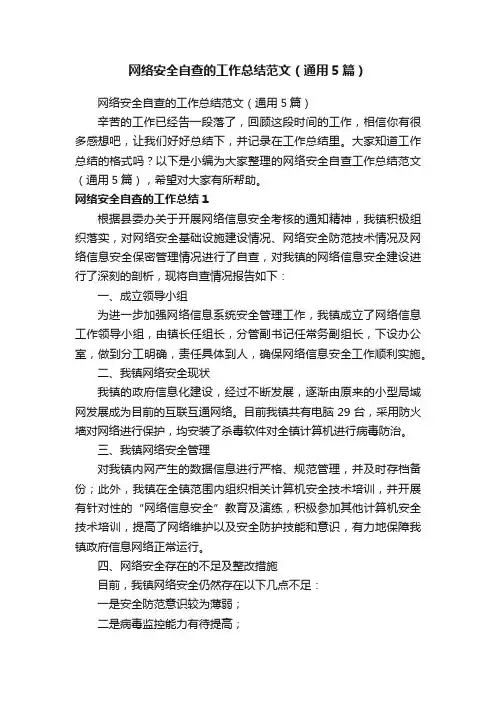 网络安全自查的工作总结范文（通用5篇）

网络安全自查的工作总结范文（通用5篇）

辛苦的工作已经告一段落了，回顾这段时间的工作，相信你有很多感想吧，让我们好好总结下，并记录在工作总结里。大家知道工作总结的格式吗？以下是小编为大家整理的网络安全自查工作总结范文（通用5篇），希望对大家有所帮助。

网络安全自查的工作总结1

根据县委办关于开展网络信息安全考核的通知精神，我镇积极组织落实，对网络安全基础设施建设情况、网络安全防范技术情况及网络信息安全保密管理情况进行了自查，对我镇的网络信息安全建设进行了深刻的剖析，现将自查情况报告如下：

一、成立领导小组

为进一步加强网络信息系统安全管理工作，我镇成立了网络信息工作领导小组，由镇长任组长，分管副书记任常务副组长，下设办公室，做到分工明确，责任具体到人，确保网络信息安全工作顺利实施。

二、我镇网络安全现状

我镇的政府信息化建设，经过不断发展，逐渐由原来的小型局域网发展成为目前的互联互通网络。目前我镇共有电脑29台，采用防火墙对网络进行保护，均安装了杀毒软件对全镇计算机进行病毒防治。

三、我镇网络安全管理

对我镇内网产生的数据信息进行严格、规范管理，并及时存档备份；此外，我镇在全镇范围内组织相关计算机安全技术培训，并开展有针对性的“网络信息安全”教育及演练，积极参加其他计算机安全技术培训，提高了网络维护以及安全防护技能和意识，有力地保障我镇政府信息网络正常运行。

四、网络安全存在的不足及整改措施

目前，我镇网络安全仍然存在以下几点不足：

一是安全防范意识较为薄弱；

二是病毒监控能力有待提高；